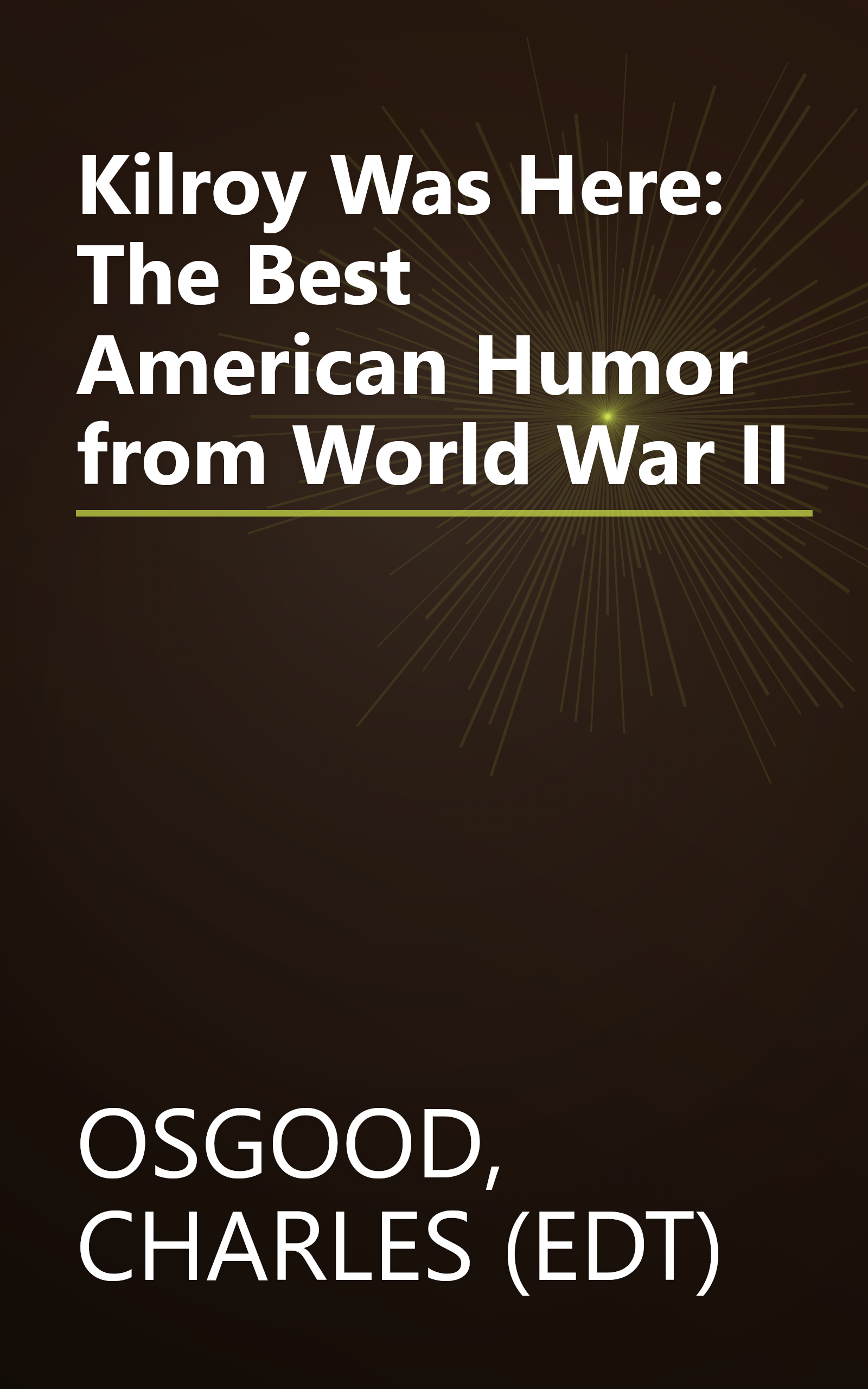 Kilroy Was Here: The Best American Humor from World War II

OSGOOD, CHARLES (EDT)